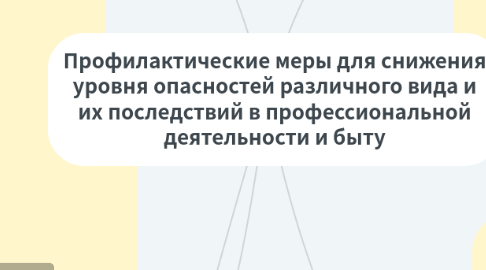 Профилактические меры для снижения уровня опасностей различного вида и их последствий в профессиональной деятельности и быту